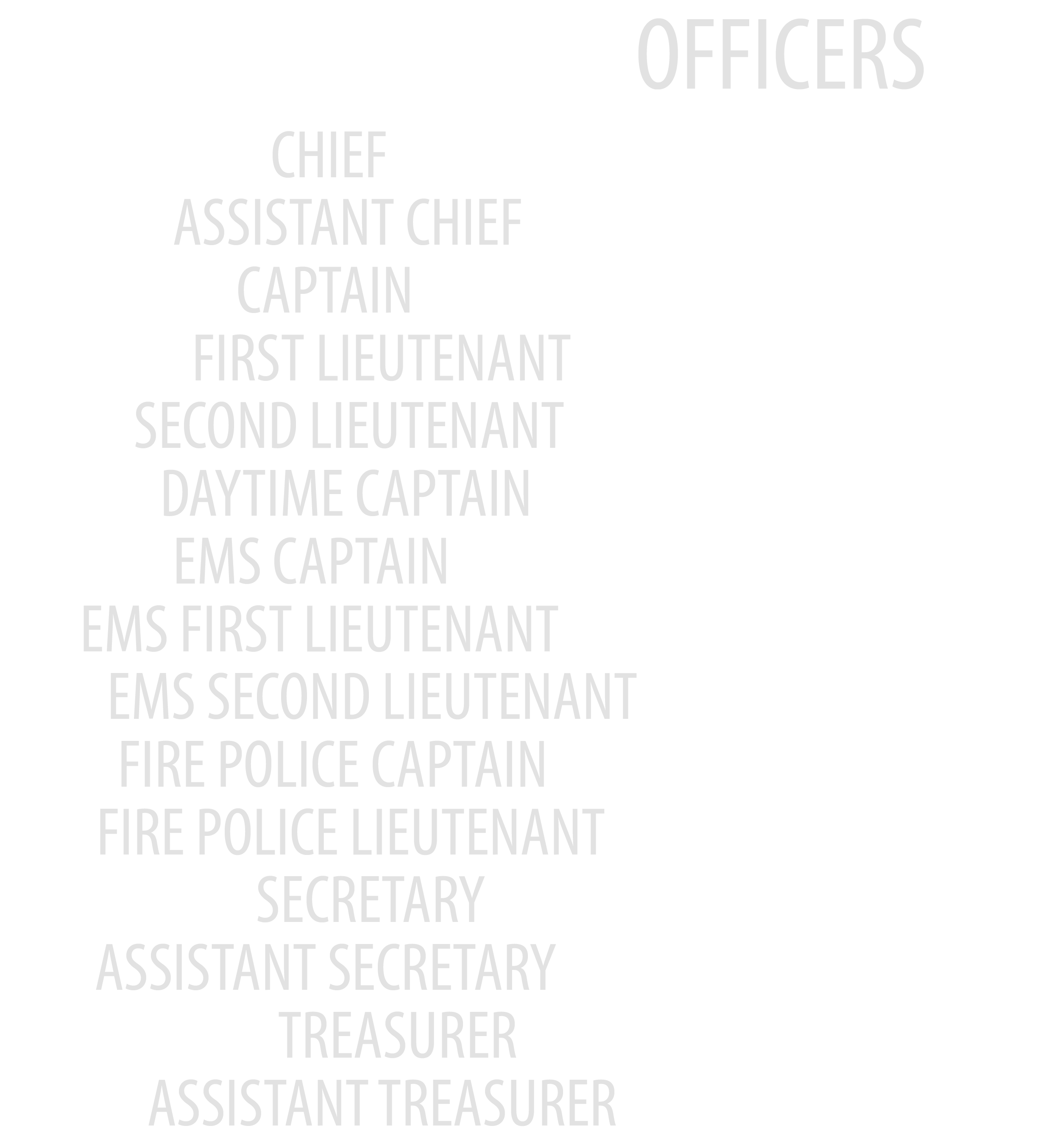 OFFICERS

CHIEF
ASSISTANT CHIEF
CAPTAIN
FIRST LIEUTENANT
SECOND LIEUTENANT
DAYTIME CAPTAIN
EMS CAPTAIN
EMS FIRST LIEUTENANT
EMS SECOND LIEUTENANT
FIRE POLICE CAPTAIN
FIRE POLICE LIEUTENANT
SECRETARY
ASSISTANT SECRETARY
TREASURER
ASSISTANT TREASURER